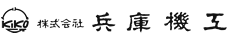 KIKO 株式会社 兵庫機工